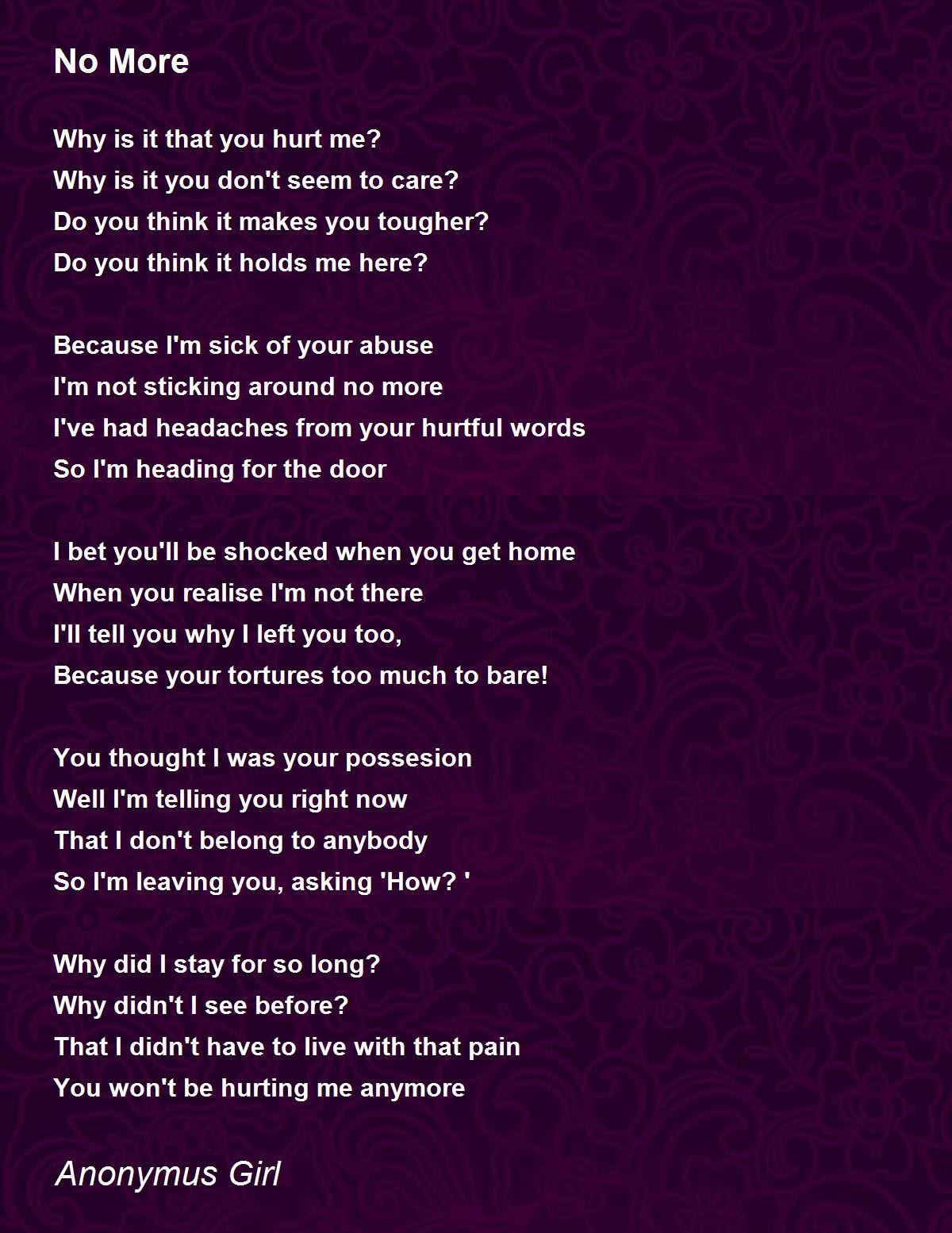 No More

Why is it that you hurt me?
Why is it you don't seem to care?
Do you think it makes you tougher?
Do you think it holds me here?

Because I'm sick of your abuse
I'm not sticking around no more
I've had headaches from your hurtful words
So I'm heading for the door

I bet you'll be shocked when you get home
When you realise I'm not there
I'll tell you why I left you too,
Because your tortures too much to bare!

You thought I was your possesion
Well I'm telling you right now
That I don't belong to anybody
So I'm leaving you, asking 'How? '

Why did I stay for so long?
Why didn't I see before?
That I didn't have to live with that pain
You won't be hurting me anymore

Anonymus Girl